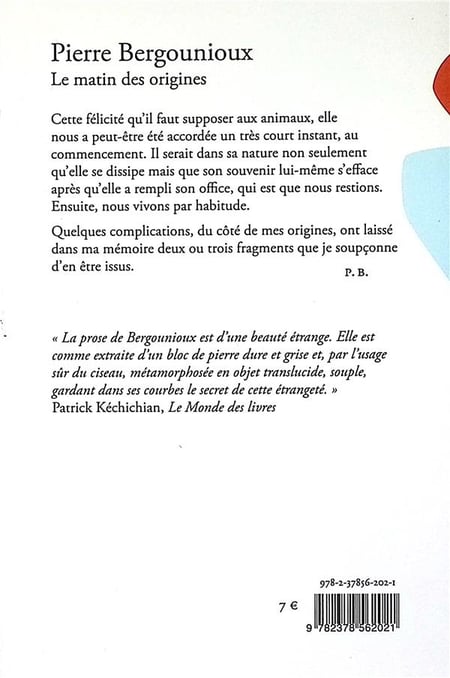 Pierre Bergounioux
Le matin des origines

Cette félicité qu'il faut supposer aux animaux, elle nous a peut-être été accordée un très court instant, au commencement. Il serait dans sa nature non seulement qu'elle se dissipe mais que son souvenir lui-même s'efface après qu'elle a rempli son office, qui est que nous restions. Ensuite, nous vivons par habitude.

Quelques complications, du côté de mes origines, ont laissé dans ma mémoire deux ou trois fragments que je soupçonne d'en être issus.

P. B.

« La prose de Bergounioux est d'une beauté étrange. Elle est comme extraite d'un bloc de pierre dure et grise et, par l'usage sûr du ciseau, métamorphosée en objet translucide, souple, gardant dans ses courbes le secret de cette étrangeté. »
Patrick Kéchichian, Le Monde des livres

978-2-37856-202-1

7 €

9 782378 562021